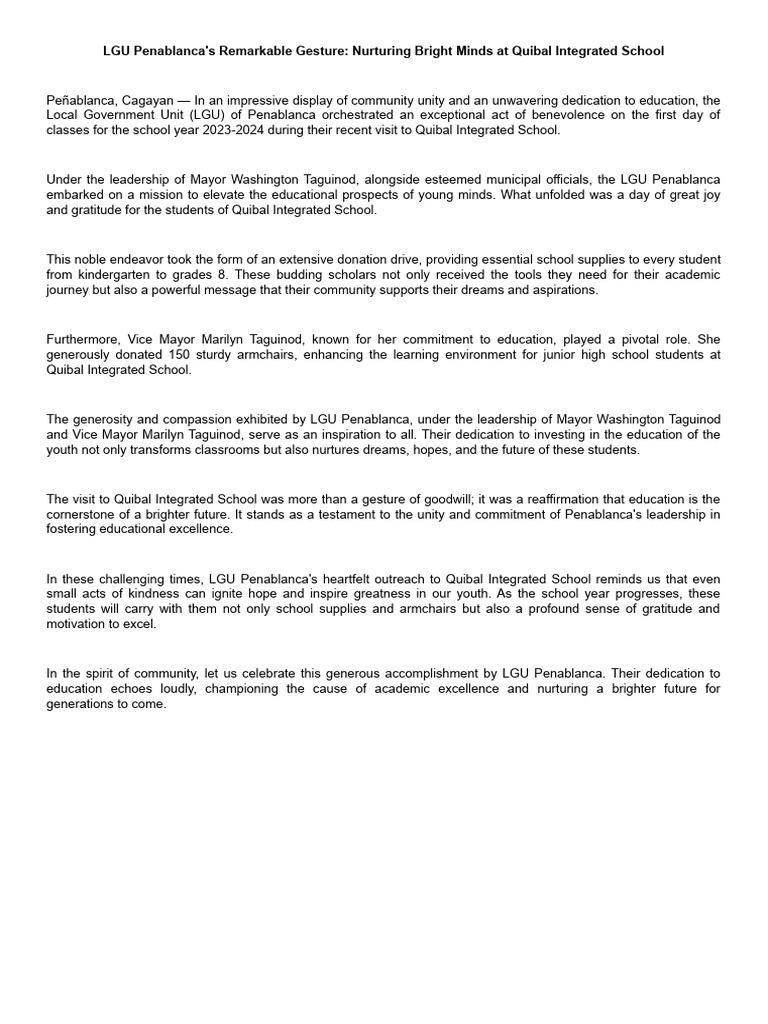 LGU Penablanca's Remarkable Gesture: Nurturing Bright Minds at Quibal Integrated School

Peñablanca, Cagayan — In an impressive display of community unity and an unwavering dedication to education, the Local Government Unit (LGU) of Penablanca orchestrated an exceptional act of benevolence on the first day of classes for the school year 2023-2024 during their recent visit to Quibal Integrated School.

Under the leadership of Mayor Washington Taguinod, alongside esteemed municipal officials, the LGU Penablanca embarked on a mission to elevate the educational prospects of young minds. What unfolded was a day of great joy and gratitude for the students of Quibal Integrated School.

This noble endeavor took the form of an extensive donation drive, providing essential school supplies to every student from kindergarten to grades 8. These budding scholars not only received the tools they need for their academic journey but also a powerful message that their community supports their dreams and aspirations.

Furthermore, Vice Mayor Marilyn Taguinod, known for her commitment to education, played a pivotal role. She generously donated 150 sturdy armchairs, enhancing the learning environment for junior high school students at Quibal Integrated School.

The generosity and compassion exhibited by LGU Penablanca, under the leadership of Mayor Washington Taguinod and Vice Mayor Marilyn Taguinod, serve as an inspiration to all. Their dedication to investing in the education of the youth not only transforms classrooms but also nurtures dreams, hopes, and the future of these students.

The visit to Quibal Integrated School was more than a gesture of goodwill; it was a reaffirmation that education is the cornerstone of a brighter future. It stands as a testament to the unity and commitment of Penablanca's leadership in fostering educational excellence.

In these challenging times, LGU Penablanca's heartfelt outreach to Quibal Integrated School reminds us that even small acts of kindness can ignite hope and inspire greatness in our youth. As the school year progresses, these students will carry with them not only school supplies and armchairs but also a profound sense of gratitude and motivation to excel.

In the spirit of community, let us celebrate this generous accomplishment by LGU Penablanca. Their dedication to education echoes loudly, championing the cause of academic excellence and nurturing a brighter future for generations to come.